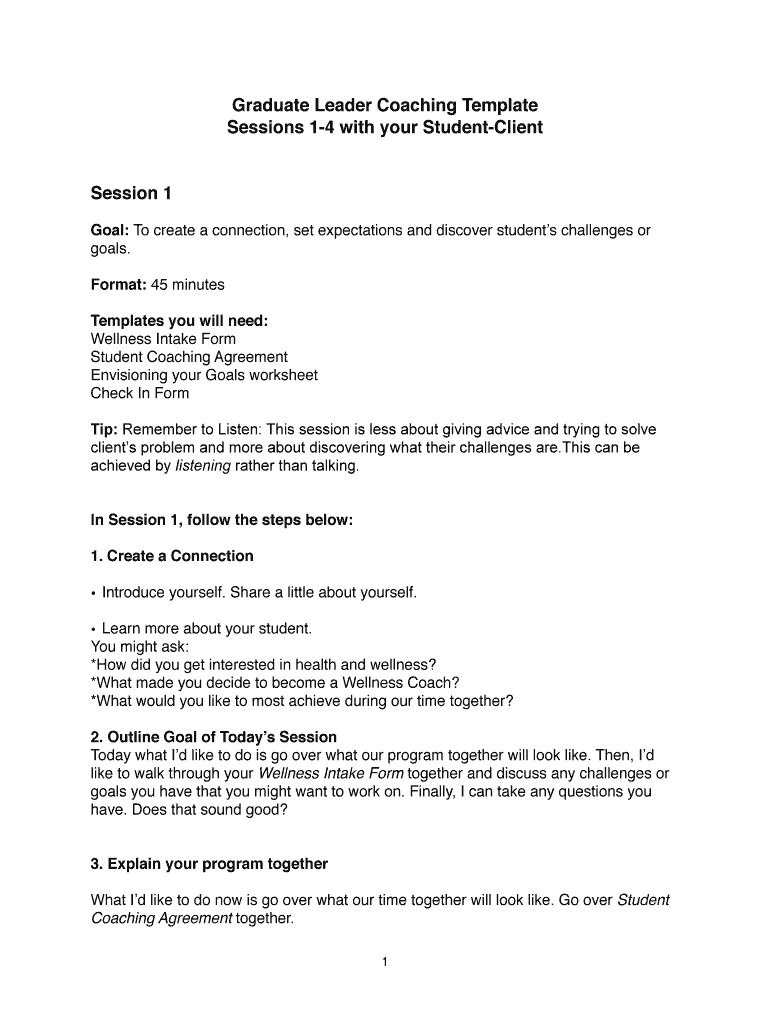 Graduate Leader Coaching Template
Sessions 1-4 with your Student-Client

Session 1

Goal: To create a connection, set expectations and discover student's challenges or goals.

Format: 45 minutes

Templates you will need:
Wellness Intake Form
Student Coaching Agreement
Envisioning your Goals worksheet
Check In Form

Tip: Remember to Listen: This session is less about giving advice and trying to solve client's problem and more about discovering what their challenges are.This can be achieved by listening rather than talking.

In Session 1, follow the steps below:

1. Create a Connection

• Introduce yourself. Share a little about yourself.

• Learn more about your student.
You might ask:
*How did you get interested in health and wellness?
*What made you decide to become a Wellness Coach?
*What would you like to most achieve during our time together?

2. Outline Goal of Today's Session
Today what I'd like to do is go over what our program together will look like. Then, I'd like to walk through your Wellness Intake Form together and discuss any challenges or goals you have that you might want to work on. Finally, I can take any questions you have. Does that sound good?

3. Explain your program together

What I'd like to do now is go over what our time together will look like. Go over Student Coaching Agreement together.

1